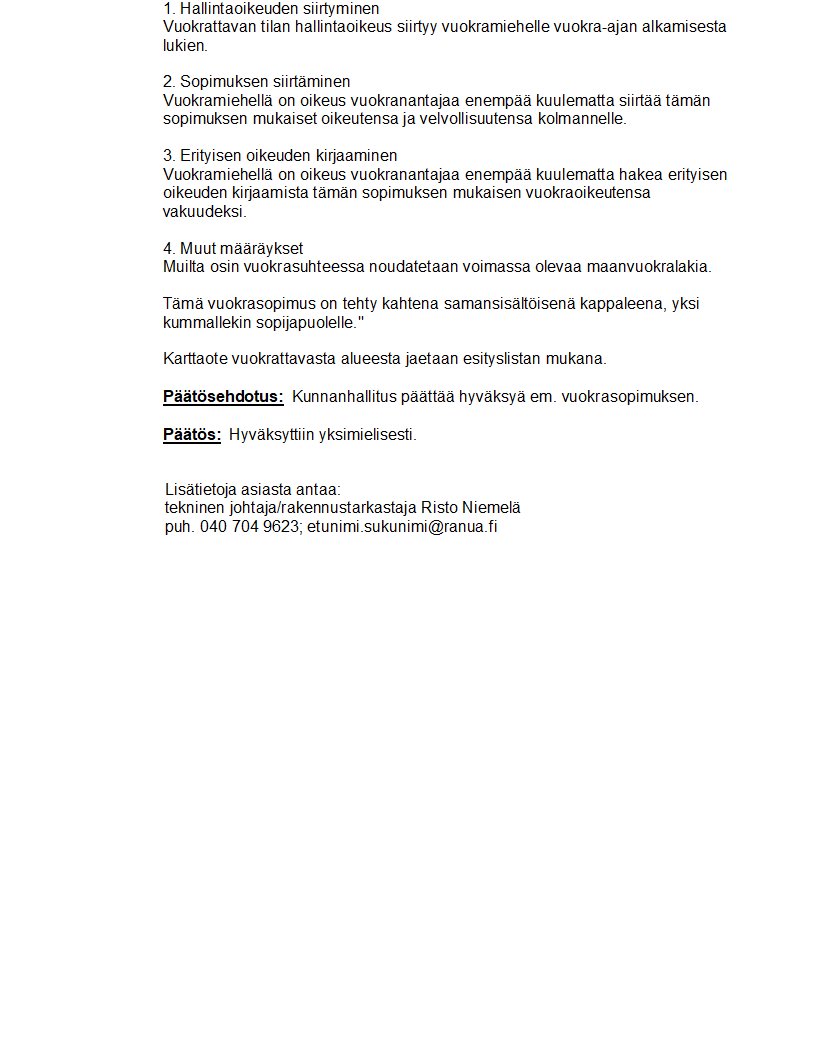 1. Hallintaoikeuden siirtyminen
Vuokrattavan tilan hallintaoikeus siirtyy vuokramiehelle vuokra-ajan alkamisesta lukien.

2. Sopimuksen siirtäminen
Vuokramiehellä on oikeus vuokranantajaa enempää kuulematta siirtää tämän sopimuksen mukaiset oikeutensa ja velvollisuutensa kolmannelle.

3. Erityisen oikeuden kirjaaminen
Vuokramiehellä on oikeus vuokranantajaa enempää kuulematta hakea erityisen oikeuden kirjaamista tämän sopimuksen mukaisen vuokraoikeutensa vakuudeksi.

4. Muut määräykset
Muilta osin vuokrasuhteessa noudatetaan voimassa olevaa maanvuokralakia.

Tämä vuokrasopimus on tehty kahtena samansisältöisenä kappaleena, yksi kummallekin sopijapuolelle."

Karttaote vuokrattavasta alueesta jaetaan esityslistan mukana.

Päätösehdotus: Kunnanhallitus päättää hyväksyä em. vuokrasopimuksen.

Päätös: Hyväksyttiin yksimielisesti.

Lisätietoja asiasta antaa:
tekninen johtaja/rakennustarkastaja Risto Niemelä
puh. 040 704 9623; etunimi.sukunimi@ranua.fi